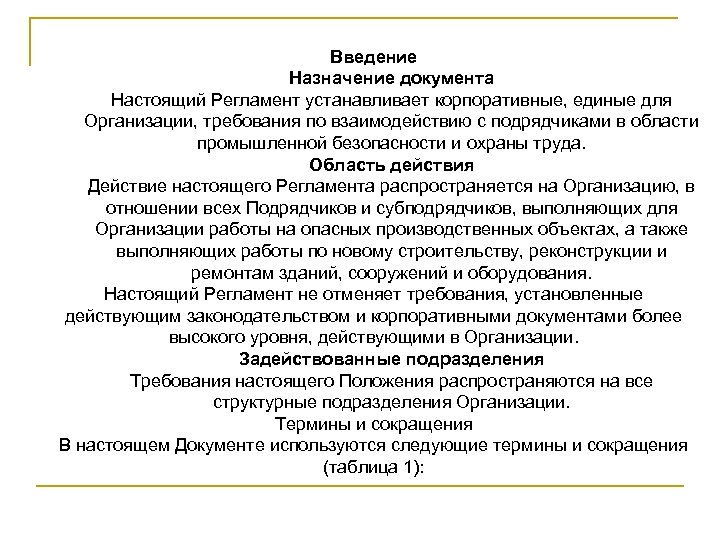 Введение

Назначение документа

Настоящий Регламент устанавливает корпоративные, единые для Организации, требования по взаимодействию с подрядчиками в области промышленной безопасности и охраны труда.

Область действия

Действие настоящего Регламента распространяется на Организацию, в отношении всех Подрядчиков и субподрядчиков, выполняющих для Организации работы на опасных производственных объектах, а также выполняющих работы по новому строительству, реконструкции и ремонтам зданий, сооружений и оборудования.

Настоящий Регламент не отменяет требования, установленные действующим законодательством и корпоративными документами более высокого уровня, действующими в Организации.

Задействованные подразделения

Требования настоящего Положения распространяются на все структурные подразделения Организации.

Термины и сокращения

В настоящем Документе используются следующие термины и сокращения (таблица 1):